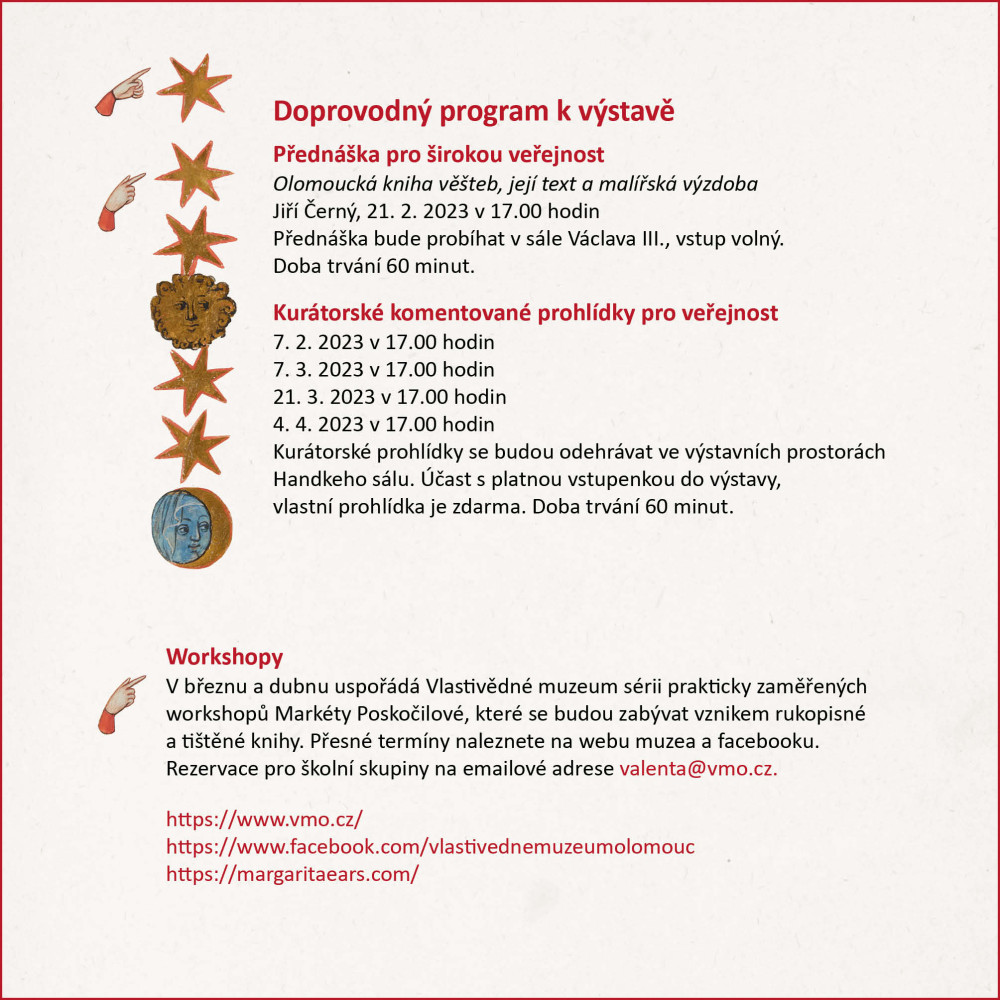 Doprovodný program k výstavě

Přednáška pro širokou veřejnost
Olomoucká kniha věšteb, její text a malířská výzdoba
Jiří Černý, 21. 2. 2023 v 17.00 hodin
Přednáška bude probíhat v sále Václava III., vstup volný.
Doba trvání 60 minut.

Kurátorské komentované prohlídky pro veřejnost
7. 2. 2023 v 17.00 hodin
7. 3. 2023 v 17.00 hodin
21. 3. 2023 v 17.00 hodin
4. 4. 2023 v 17.00 hodin
Kurátorské prohlídky se budou odehrávat ve výstavních prostorách Handkeho sálu. Účast s platnou vstupenkou do výstavy, vlastní prohlídka je zdarma. Doba trvání 60 minut.

Workshopy
V březnu a dubnu uspořádá Vlastivědné muzeum sérii prakticky zaměřených workshopů Markéty Poskočilové, které se budou zabývat vznikem rukopisné a tištěné knihy. Přesné termíny naleznete na webu muzea a facebooku. Rezervace pro školní skupiny na emailové adrese valenta@vmo.cz.

https://www.vmo.cz/
https://www.facebook.com/vlastivednemuzeumolomouc
https://margaritaears.com/